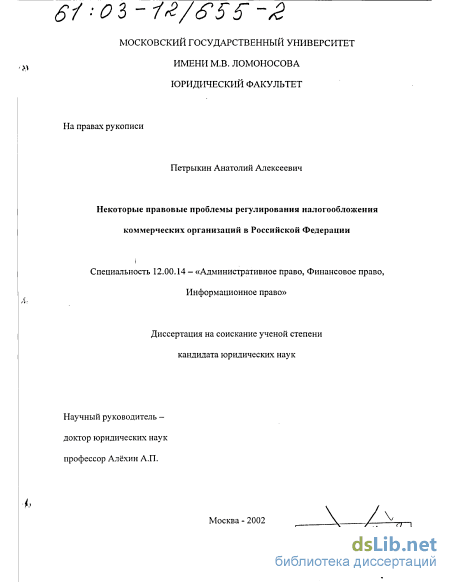 61:03-12/655-2

МОСКОВСКИЙ ГОСУДАРСТВЕННЫЙ УНИВЕРСИТЕТ

ИМЕНИ М.В. ЛОМОНОСОВА

ЮРИДИЧЕСКИЙ ФАКУЛЬТЕТ

На правах рукописи

Петрыкин Анатолий Алексеевич

Некоторые правовые проблемы регулирования налогообложения коммерческих организаций в Российской Федерации

Специальность 12.00.14 – «Административное право, Финансовое право, Информационное право»

Диссертация на соискание ученой степени кандидата юридических наук

Научный руководитель – доктор юридических наук профессор Алёхин А.П.

Москва - 2002

dsLib.net
библиотека диссертаций